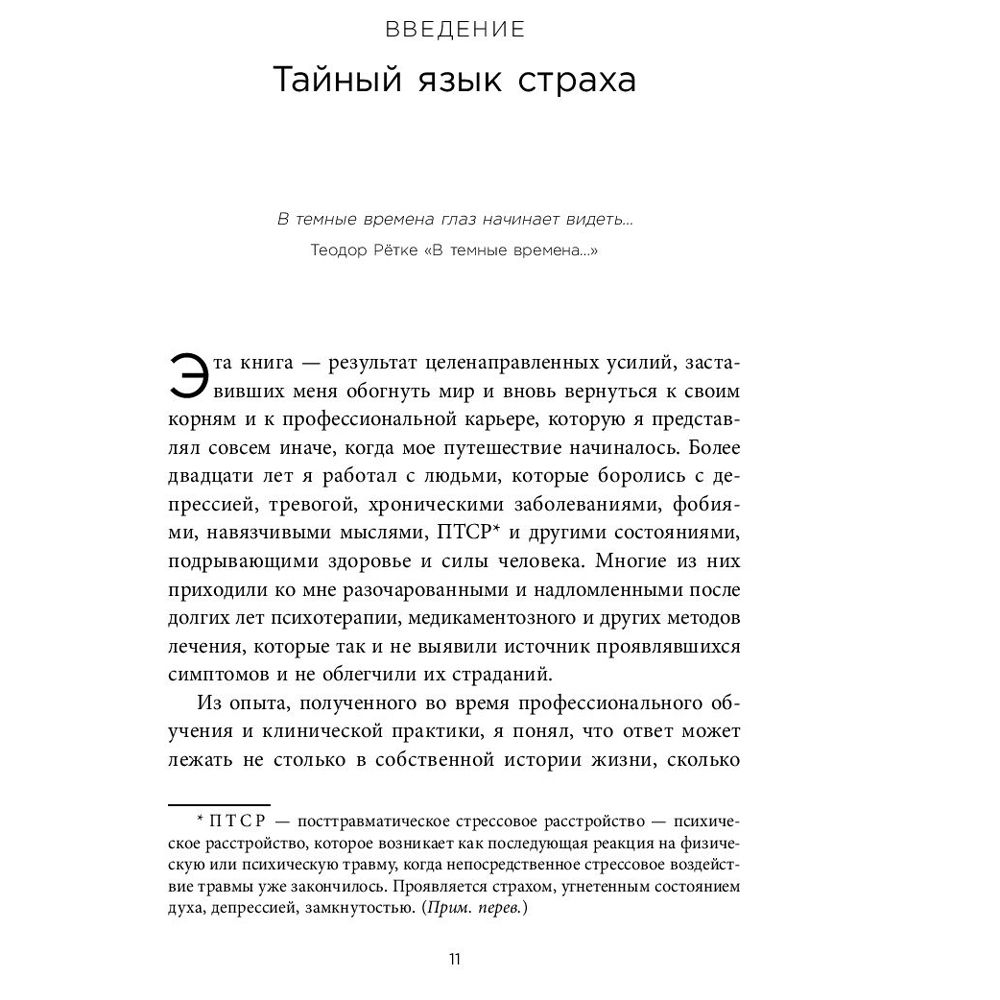 ВВЕДЕНИЕ

Тайный язык страха

В темные времена глаз начинает видеть...

Теодор Рётке «В темные времена...»

Эта книга — результат целенаправленных усилий, заставивших меня обогнуть мир и вновь вернуться к своим корням и к профессиональной карьере, которую я представлял совсем иначе, когда мое путешествие начиналось. Более двадцати лет я работал с людьми, которые боролись с депрессией, тревогой, хроническими заболеваниями, фобиями, навязчивыми мыслями, ПТСР* и другими состояниями, подрывающими здоровье и силы человека. Многие из них приходили ко мне разочарованными и надломленными после долгих лет психотерапии, медикаментозного и других методов лечения, которые так и не выявили источник проявлявшихся симптомов и не облегчили их страданий.

Из опыта, полученного во время профессионального обучения и клинической практики, я понял, что ответ может лежать не столько в собственной истории жизни, сколько

* ПТСР — посттравматическое стрессовое расстройство — психическое расстройство, которое возникает как последующая реакция на физическую или психическую травму, когда непосредственное стрессовое воздействие травмы уже закончилось. Проявляется страхом, угнетенным состоянием духа, депрессией, замкнутостью. (Прим. перев.)

11